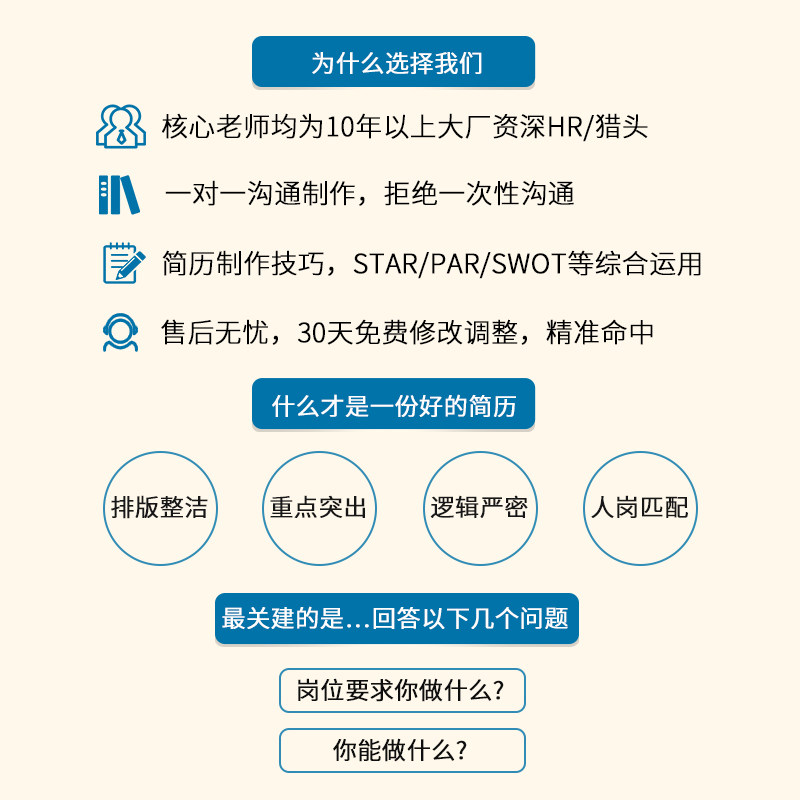 为什么选择我们

核心老师均为10年以上大厂资深HR/猎头

一对一沟通制作，拒绝一次性沟通

简历制作技巧，STAR/PAR/SWOT等综合运用

售后无忧，30天免费修改调整，精准命中

什么才是一份好的简历

排版整洁

重点突出

逻辑严密

人岗匹配

最关建的是...回答以下几个问题

岗位要求你做什么？

你能做什么？